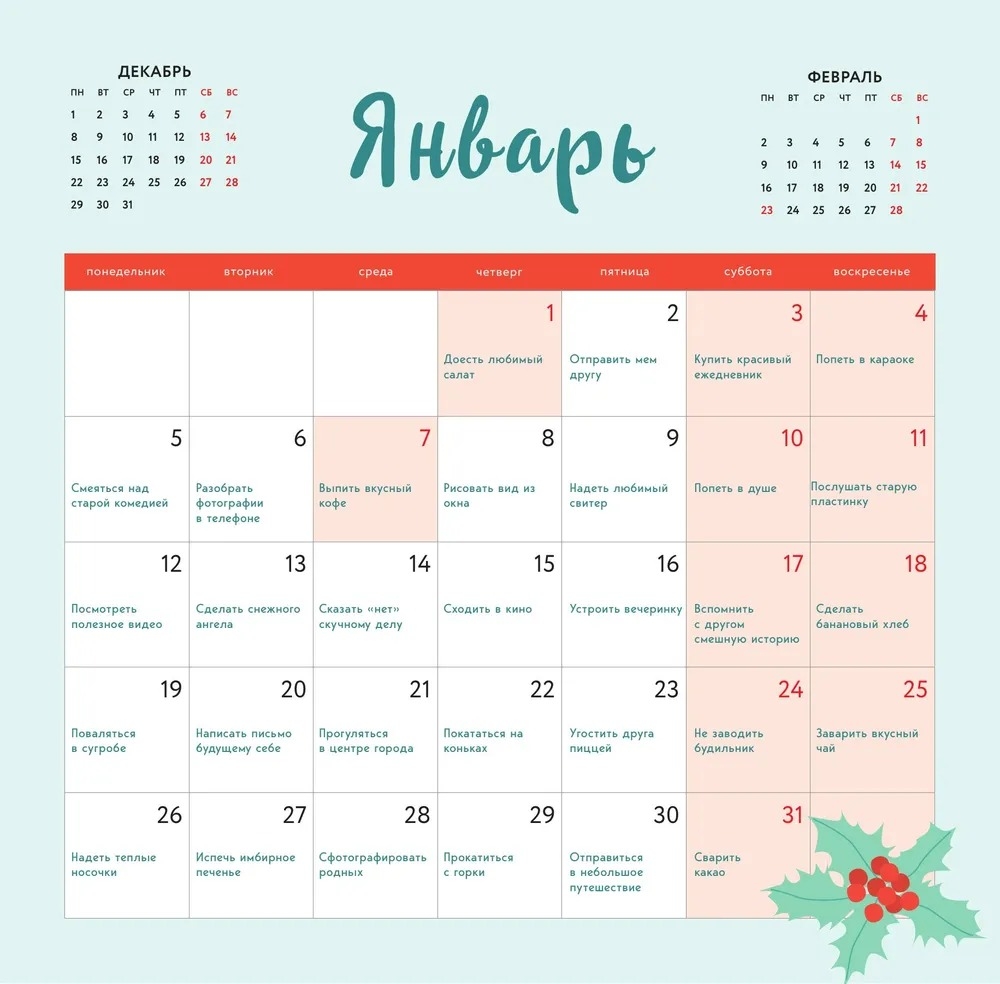 ДЕКАБРЬ
| ПН | ВТ | СР | ЧТ | ПТ | СБ | ВС |
|---|---|---|---|---|---|---|
| 1 | 2 | 3 | 4 | 5 | 6 | 7 |
| 8 | 9 | 10 | 11 | 12 | 13 | 14 |
| 15 | 16 | 17 | 18 | 19 | 20 | 21 |
| 22 | 23 | 24 | 25 | 26 | 27 | 28 |
| 29 | 30 | 31 | | | | |

Январь

ФЕВРАЛЬ
| ПН | ВТ | СР | ЧТ | ПТ | СБ | ВС |
|---|---|---|---|---|---|---|
| | | | | | | 1 |
| 2 | 3 | 4 | 5 | 6 | 7 | 8 |
| 9 | 10 | 11 | 12 | 13 | 14 | 15 |
| 16 | 17 | 18 | 19 | 20 | 21 | 22 |
| 23 | 24 | 25 | 26 | 27 | 28 | |

| понедельник | вторник | среда | четверг | пятница | суббота | воскресенье |
|---|---|---|---|---|---|---|
| | | | 1 Доесть любимый салат | 2 Отправить мем другу | 3 Купить красивый ежедневник | 4 Попеть в караоке |
| 5 Смеяться над старой комедией | 6 Разобрать фотографии в телефоне | 7 Выпить вкусный кофе | 8 Рисовать вид из окна | 9 Надеть любимый свитер | 10 Попеть в душе | 11 Послушать старую пластинку |
| 12 Посмотреть полезное видео | 13 Сделать снежного ангела | 14 Сказать «нет» скучному делу | 15 Сходить в кино | 16 Устроить вечеринку | 17 Вспомнить с другом смешную историю | 18 Сделать банановый хлеб |
| 19 Поваляться в сугробе | 20 Написать письмо будущему себе | 21 Прогуляться в центре города | 22 Покататься на коньках | 23 Угостить друга пиццей | 24 Не заводить будильник | 25 Заварить вкусный чай |
| 26 Надеть теплые носочки | 27 Испечь имбирное печенье | 28 Сфотографировать родных | 29 Прокатиться с горки | 30 Отправиться в небольшое путешествие | 31 Сварить какао | |